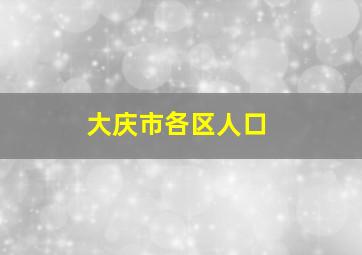 大庆市各区人口